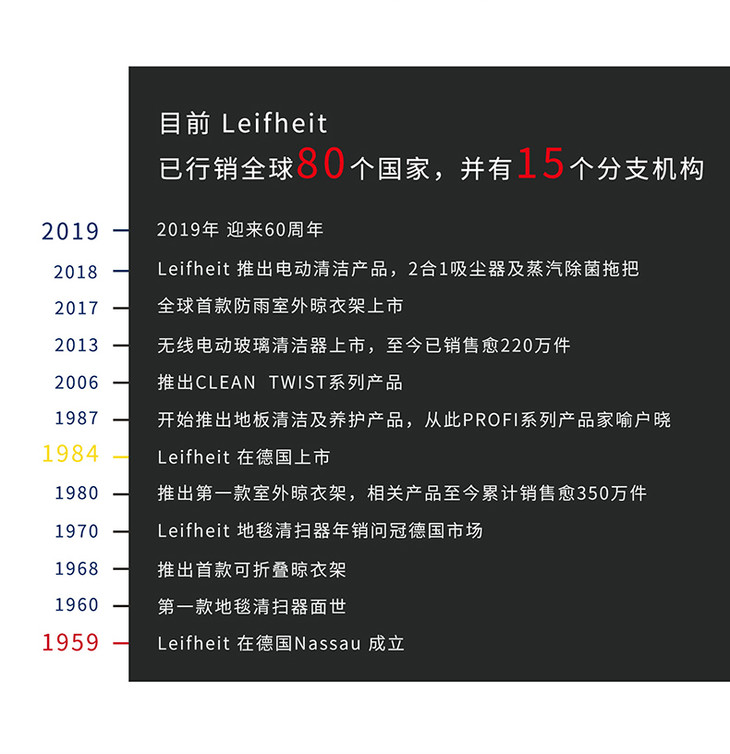 目前 Leifheit
已行销全球80个国家，并有15个分支机构

2019 — 2019年 迎来60周年
2018 — Leifheit 推出电动清洁产品，2合1吸尘器及蒸汽除菌拖把
2017 — 全球首款防雨室外晾衣架上市
2013 — 无线电动玻璃清洁器上市，至今已销售愈220万件
2006 — 推出CLEAN TWIST系列产品
1987 — 开始推出地板清洁及养护产品，从此PROFI系列产品家喻户晓
1984 — Leifheit 在德国上市
1980 — 推出第一款室外晾衣架，相关产品至今累计销售愈350万件
1970 — Leifheit 地毯清扫器年销问冠德国市场
1968 — 推出首款可折叠晾衣架
1960 — 第一款地毯清扫器面世
1959 — Leifheit 在德国Nassau 成立